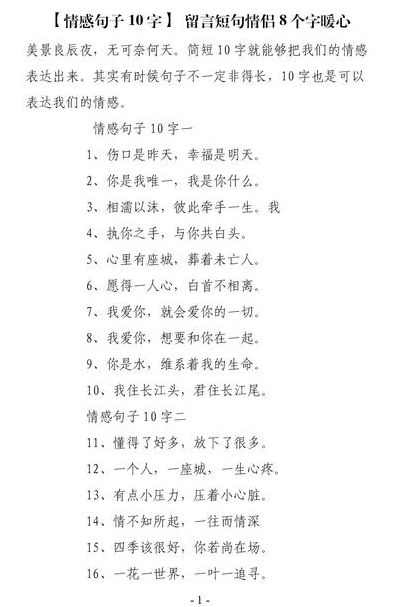 【情感句子 10 字】 留言短句情侣 8 个字暖心

美景良辰夜，无可奈何天。简短 10 字就能够把我们的情感表达出来。其实有时候句子不一定非得长，10 字也是可以表达我们的情感。

情感句子 10 字一

1、伤口是昨天，幸福是明天。

2、你是我唯一，我是你什么。

3、相濡以沫，彼此牵手一生。我

4、执你之手，与你共白头。

5、心里有座城，葬着未亡人。

6、愿得一人心，白首不相离。

7、我爱你，就会爱你的一切。

8、我爱你，想要和你在一起。

9、你是水，维系着我的生命。

10、我住长江头，君住长江尾。

情感句子 10 字二

11、懂得了好多，放下了很多。

12、一个人，一座城，一生心疼。

13、有点小压力，压着小心脏。

14、情不知所起，一往而情深

15、四季该很好，你若尚在场。

16、一花一世界，一叶一追寻。

- 1 -